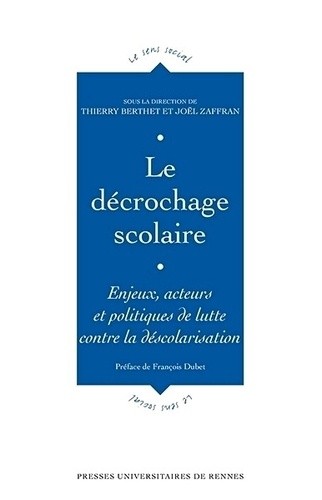 Le sens social

SOUS LA DIRECTION DE
THIERRY BERTHET ET JOËL ZAFFRAN

Le décrochage scolaire

Enjeux, acteurs et politiques de lutte contre la déscolarisation

Préface de François Dubet

Le sens social

PRESSES UNIVERSITAIRES DE RENNES